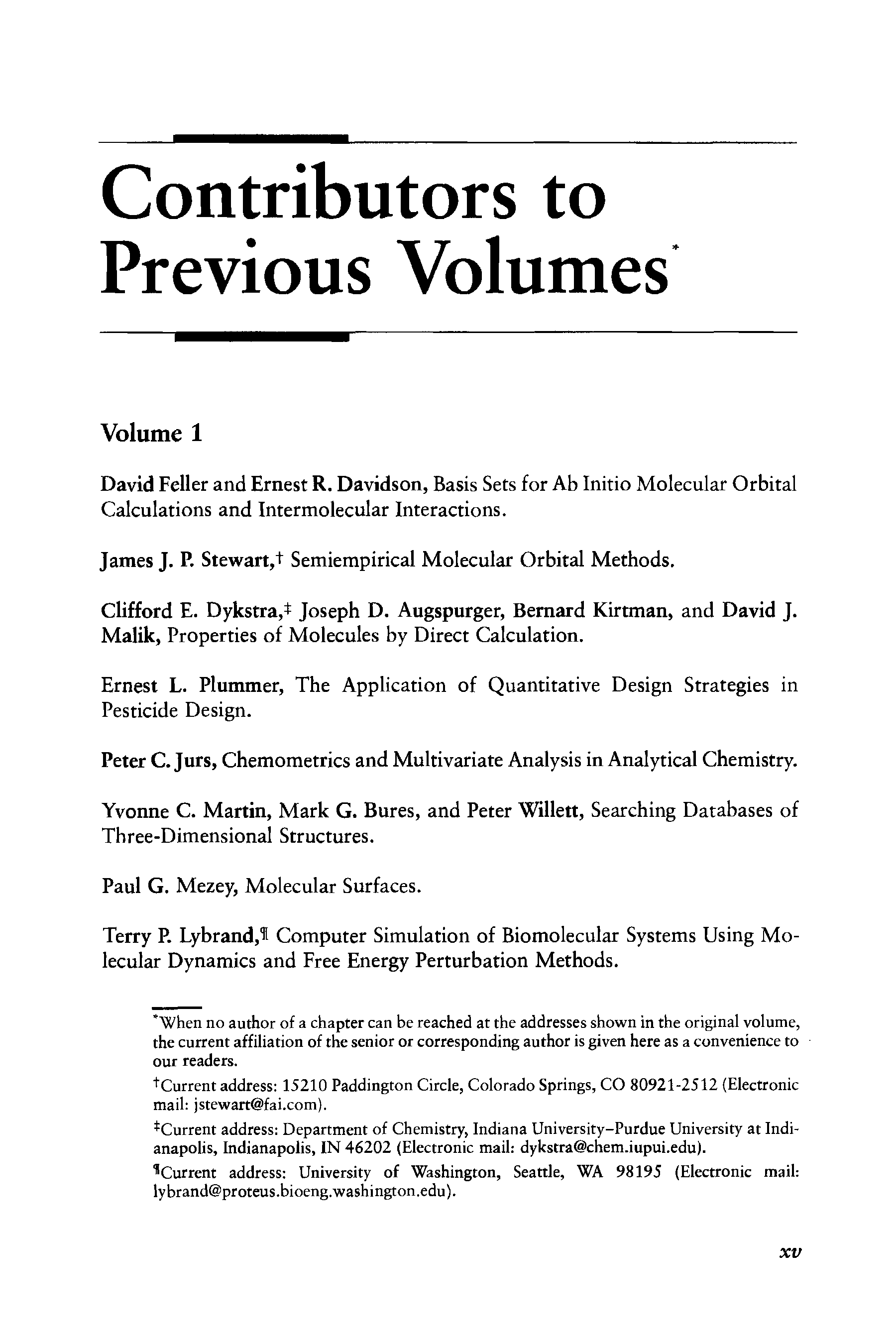 Contributors to Previous Volumes*

Volume 1

David Feller and Ernest R. Davidson, Basis Sets for Ab Initio Molecular Orbital Calculations and Intermolecular Interactions.

James J. P. Stewart,† Semiempirical Molecular Orbital Methods.

Clifford E. Dykstra,‡ Joseph D. Augspurger, Bernard Kirtman, and David J. Malik, Properties of Molecules by Direct Calculation.

Ernest L. Plummer, The Application of Quantitative Design Strategies in Pesticide Design.

Peter C. Jurs, Chemometrics and Multivariate Analysis in Analytical Chemistry.

Yvonne C. Martin, Mark G. Bures, and Peter Willett, Searching Databases of Three-Dimensional Structures.

Paul G. Mezey, Molecular Surfaces.

Terry P. Lybrand,¶ Computer Simulation of Biomolecular Systems Using Molecular Dynamics and Free Energy Perturbation Methods.

*When no author of a chapter can be reached at the addresses shown in the original volume, the current affiliation of the senior or corresponding author is given here as a convenience to our readers.

†Current address: 15210 Paddington Circle, Colorado Springs, CO 80921-2512 (Electronic mail: jstewart@fai.com).

‡Current address: Department of Chemistry, Indiana University–Purdue University at Indianapolis, Indianapolis, IN 46202 (Electronic mail: dykstra@chem.iupui.edu).

¶Current address: University of Washington, Seattle, WA 98195 (Electronic mail: lybrand@proteus.bioeng.washington.edu).

xv